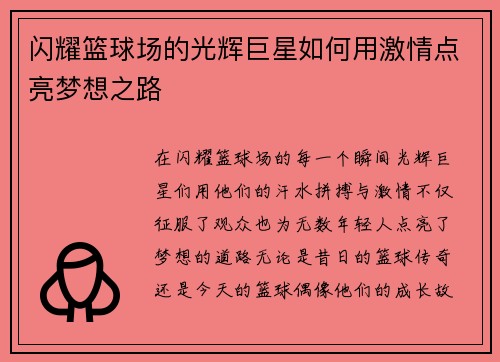 闪耀篮球场的光辉巨星如何用激情点亮梦想之路

在闪耀篮球场的每一个瞬间光辉巨星们用他们的汗水拼搏与激情不仅征服了观众也为无数年轻人点亮了梦想的道路无论是昔日的篮球传奇还是今天的篮球偶像他们的成长故